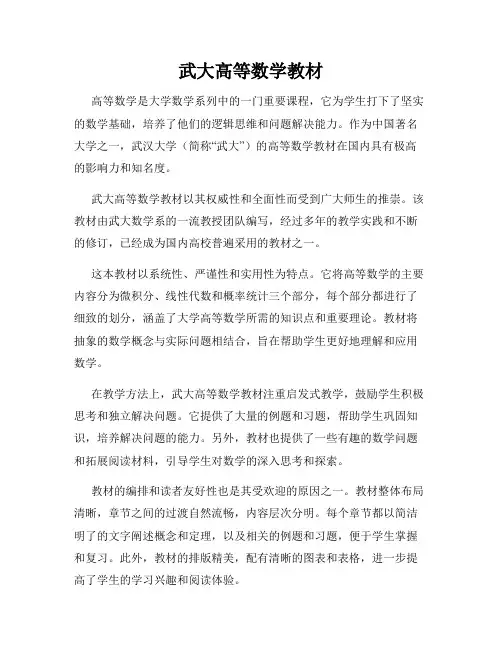 武大高等数学教材

高等数学是大学数学系列中的一门重要课程，它为学生打下了坚实的数学基础，培养了他们的逻辑思维和问题解决能力。作为中国著名大学之一，武汉大学（简称“武大”）的高等数学教材在国内具有极高的影响力和知名度。

武大高等数学教材以其权威性和全面性而受到广大师生的推崇。该教材由武大数学系的一流教授团队编写，经过多年的教学实践和不断的修订，已经成为国内高校普遍采用的教材之一。

这本教材以系统性、严谨性和实用性为特点。它将高等数学的主要内容分为微积分、线性代数和概率统计三个部分，每个部分都进行了细致的划分，涵盖了大学高等数学所需的知识点和重要理论。教材将抽象的数学概念与实际问题相结合，旨在帮助学生更好地理解和应用数学。

在教学方法上，武大高等数学教材注重启发式教学，鼓励学生积极思考和独立解决问题。它提供了大量的例题和习题，帮助学生巩固知识，培养解决问题的能力。另外，教材也提供了一些有趣的数学问题和拓展阅读材料，引导学生对数学的深入思考和探索。

教材的编排和读者友好性也是其受欢迎的原因之一。教材整体布局清晰，章节之间的过渡自然流畅，内容层次分明。每个章节都以简洁明了的文字阐述概念和定理，以及相关的例题和习题，便于学生掌握和复习。此外，教材的排版精美，配有清晰的图表和表格，进一步提高了学生的学习兴趣和阅读体验。